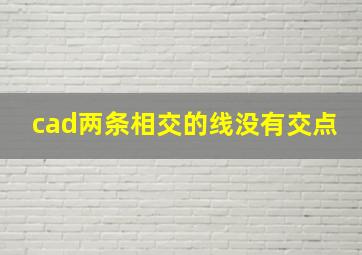 cad两条相交的线没有交点